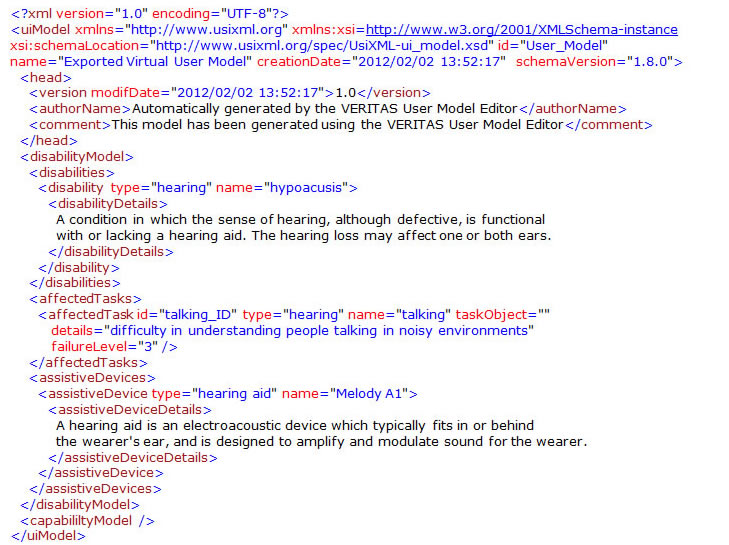 <?xml version="1.0" encoding="UTF-8"?>
<uiModel xmlns="http://www.usixml.org" xmlns:xsi=http://www.w3.org/2001/XMLSchema-instance xsi:schemaLocation="http://www.usixml.org/spec/UsiXML-ui_model.xsd" id="User_Model" name="Exported Virtual User Model" creationDate="2012/02/02 13:52:17" schemaVersion="1.8.0">
<head>
<version modifDate="2012/02/02 13:52:17">1.0</version>
<authorName>Automatically generated by the VERITAS User Model Editor</authorName>
<comment>This model has been generated using the VERITAS User Model Editor</comment>
</head>
<disabilityModel>
<disabilities>
<disability type="hearing" name="hypoacusis">
<disabilityDetails>
A condition in which the sense of hearing, although defective, is functional with or lacking a hearing aid. The hearing loss may affect one or both ears.
</disabilityDetails>
</disability>
</disabilities>
<affectedTasks>
<affectedTask id="talking_ID" type="hearing" name="talking" taskObject=""
details="difficulty in understanding people talking in noisy environments"
failureLevel="3" />
</affectedTasks>
<assistiveDevices>
<assistiveDevice type="hearing aid" name="Melody A1">
<assistiveDeviceDetails>
A hearing aid is an electroacoustic device which typically fits in or behind the wearer's ear, and is designed to amplify and modulate sound for the wearer.
</assistiveDeviceDetails>
</assistiveDevice>
</assistiveDevices>
</disabilityModel>
<capabililtyModel />
</uiModel>